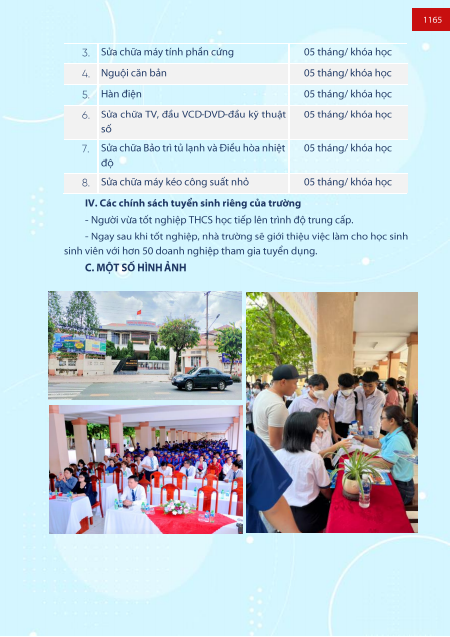 1165

| 3. | Sửa chữa máy tính phần cứng | 05 tháng/ khóa học |
|---|---|---|
| 4. | Nguội căn bản | 05 tháng/ khóa học |
| 5. | Hàn điện | 05 tháng/ khóa học |
| 6. | Sửa chữa TV, đầu VCD-DVD-đầu kỹ thuật số | 05 tháng/ khóa học |
| 7. | Sửa chữa Bảo trì tủ lạnh và Điều hòa nhiệt độ | 05 tháng/ khóa học |
| 8. | Sửa chữa máy kéo công suất nhỏ | 05 tháng/ khóa học |

IV. Các chính sách tuyển sinh riêng của trường

- Người vừa tốt nghiệp THCS học tiếp lên trình độ trung cấp.

- Ngay sau khi tốt nghiệp, nhà trường sẽ giới thiệu việc làm cho học sinh sinh viên với hơn 50 doanh nghiệp tham gia tuyển dụng.

C. MỘT SỐ HÌNH ẢNH